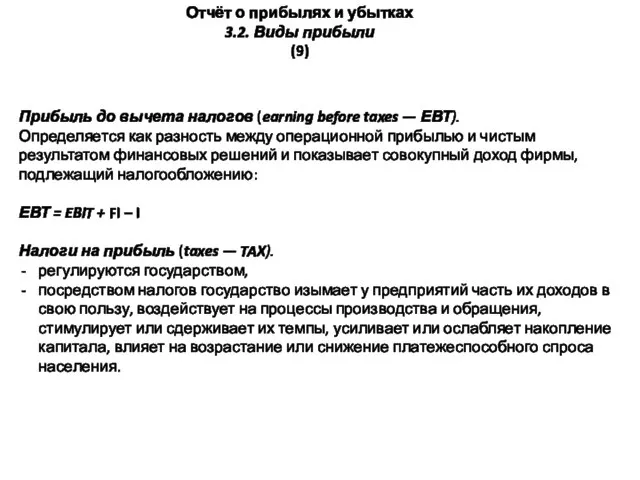 Отчёт о прибылях и убытках
3.2. Виды прибыли
(9)

Прибыль до вычета налогов (earning before taxes — EBT).
Определяется как разность между операционной прибылью и чистым результатом финансовых решений и показывает совокупный доход фирмы, подлежащий налогообложению:

EBT = EBIT + FI – I

Налоги на прибыль (taxes — TAX).
- регулируются государством,
- посредством налогов государство изымает у предприятий часть их доходов в свою пользу, воздействует на процессы производства и обращения, стимулирует или сдерживает их темпы, усиливает или ослабляет накопление капитала, влияет на возрастание или снижение платежеспособного спроса населения.